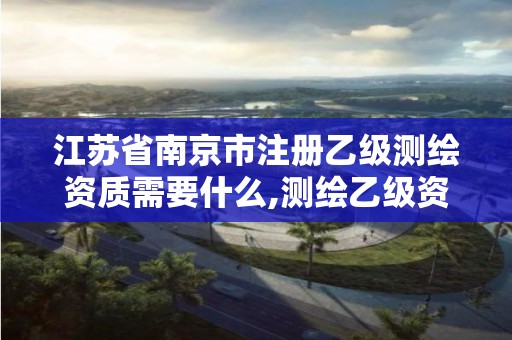 江苏省南京市注册乙级测绘资质需要什么,测绘乙级资